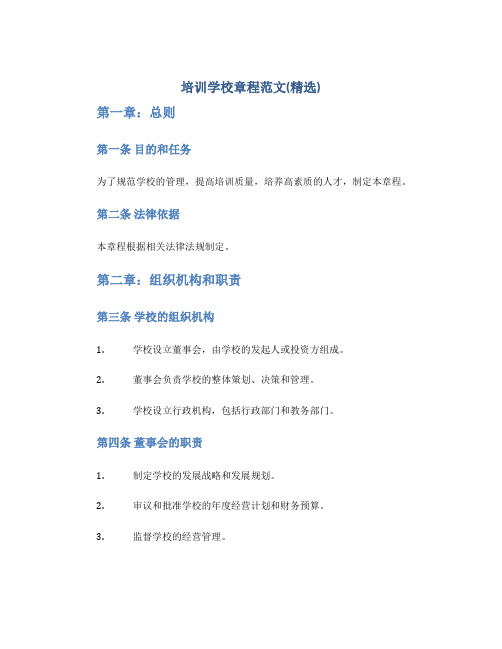 培训学校章程范文(精选)

第一章：总则

第一条 目的和任务

为了规范学校的管理，提高培训质量，培养高素质的人才，制定本章程。

第二条 法律依据

本章程根据相关法律法规制定。

第二章：组织机构和职责

第三条 学校的组织机构

1. 学校设立董事会，由学校的发起人或投资方组成。

2. 董事会负责学校的整体策划、决策和管理。

3. 学校设立行政机构，包括行政部门和教务部门。

第四条 董事会的职责

1. 制定学校的发展战略和发展规划。

2. 审议和批准学校的年度经营计划和财务预算。

3. 监督学校的经营管理。